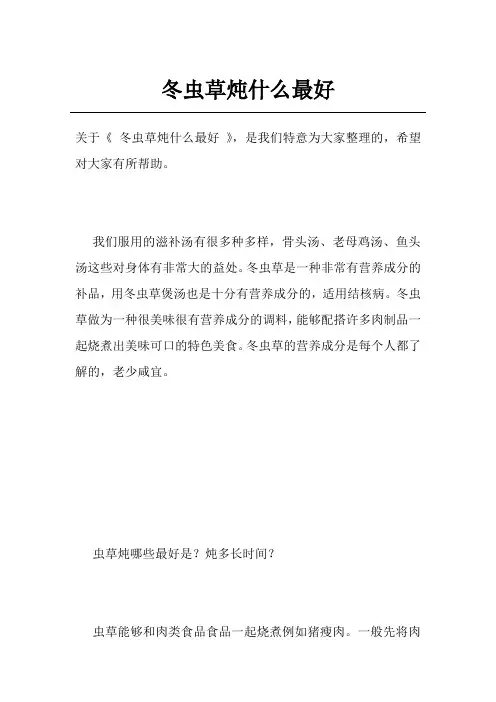 冬虫草炖什么最好

关于《 冬虫草炖什么最好 》，是我们特意为大家整理的，希望对大家有所帮助。

我们服用的滋补汤有很多种多样，骨头汤、老母鸡汤、鱼头汤这些对身体有非常大的益处。冬虫草是一种非常有营养成分的补品，用冬虫草煲汤也是十分有营养成分的，适用结核病。冬虫草做为一种很美味很有营养成分的调料，能够配搭许多肉制品一起烧煮出美味可口的特色美食。冬虫草的营养成分是每个人都了解的，老少咸宜。

虫草炖哪些最好是？炖多长时间？

虫草能够和肉类食品食品一起烧煮例如猪瘦肉。一般先将肉